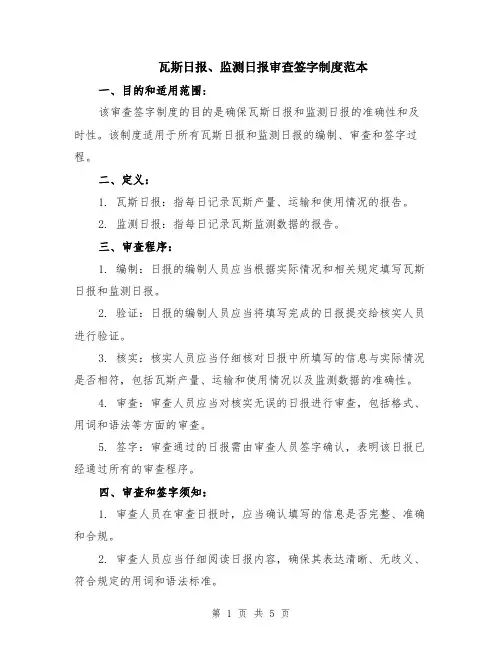 瓦斯日报、监测日报审查签字制度范本

一、目的和适用范围：

该审查签字制度的目的是确保瓦斯日报和监测日报的准确性和及时性。该制度适用于所有瓦斯日报和监测日报的编制、审查和签字过程。

二、定义：

1. 瓦斯日报：指每日记录瓦斯产量、运输和使用情况的报告。

2. 监测日报：指每日记录瓦斯监测数据的报告。

三、审查程序：

1. 编制：日报的编制人员应当根据实际情况和相关规定填写瓦斯日报和监测日报。

2. 验证：日报的编制人员应当将填写完成的日报提交给核实人员进行验证。

3. 核实：核实人员应当仔细核对日报中所填写的信息与实际情况是否相符，包括瓦斯产量、运输和使用情况以及监测数据的准确性。

4. 审查：审查人员应当对核实无误的日报进行审查，包括格式、用词和语法等方面的审查。

5. 签字：审查通过的日报需由审查人员签字确认，表明该日报已经通过所有的审查程序。

四、审查和签字须知：

1. 审查人员在审查日报时，应当确认填写的信息是否完整、准确和合规。

2. 审查人员应当仔细阅读日报内容，确保其表达清晰、无歧义、符合规定的用词和语法标准。

第 1 页 共 5 页